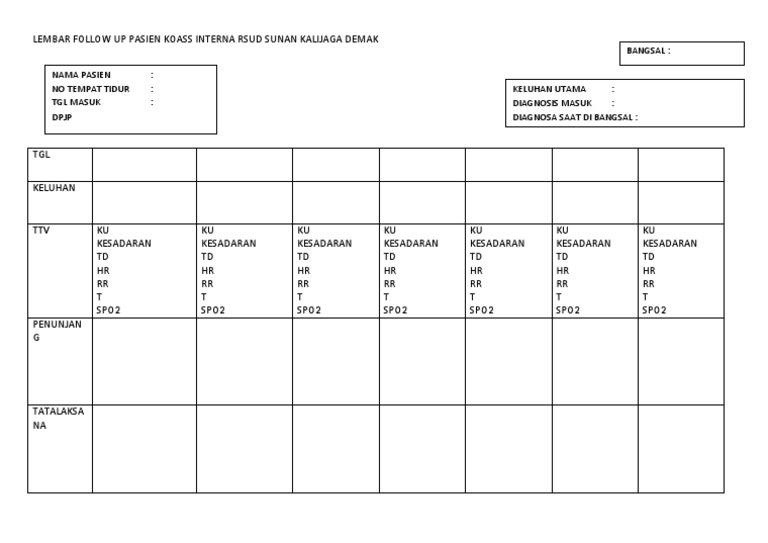 LEMBAR FOLLOW UP PASIEN KOASS INTERNA RSUD SUNAN KALIJAGA DEMAK

BANGSAL :

NAMA PASIEN :
NO TEMPAT TIDUR :
TGL MASUK :
DPJP

KELUHAN UTAMA :
DIAGNOSIS MASUK :
DIAGNOSA SAAT DI BANGSAL :

| TGL | | | | | | | |
|---|---|---|---|---|---|---|---|
| KELUHAN | | | | | | | |
| TTV | KU KESADARAN TD HR RR T SPO2 | KU KESADARAN TD HR RR T SPO2 | KU KESADARAN TD HR RR T SPO2 | KU KESADARAN TD HR RR T SPO2 | KU KESADARAN TD HR RR T SPO2 | KU KESADARAN TD HR RR T SPO2 | KU KESADARAN TD HR RR T SPO2 |
| PENUNJANG | | | | | | | |
| TATALAKSANA | | | | | | | |